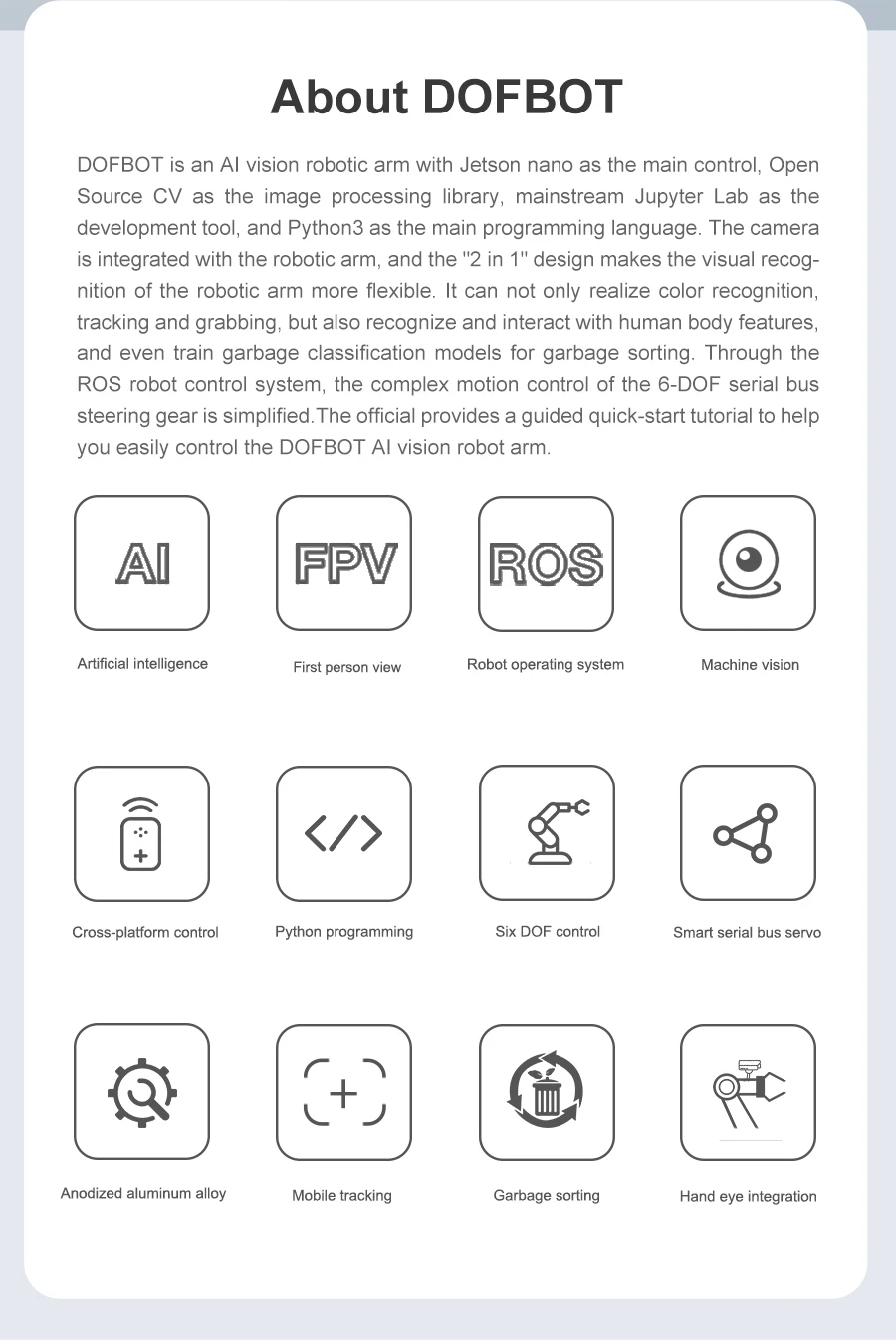 About DOFBOT

DOFBOT is an AI vision robotic arm with Jetson nano as the main control, Open Source CV as the image processing library, mainstream Jupyter Lab as the development tool, and Python3 as the main programming language. The camera is integrated with the robotic arm, and the "2 in 1" design makes the visual recognition of the robotic arm more flexible. It can not only realize color recognition, tracking and grabbing, but also recognize and interact with human body features, and even train garbage classification models for garbage sorting. Through the ROS robot control system, the complex motion control of the 6-DOF serial bus steering gear is simplified.The official provides a guided quick-start tutorial to help you easily control the DOFBOT AI vision robot arm.

AI
Artificial intelligence

FPV
First person view

ROS
Robot operating system

Machine vision

Cross-platform control

Python programming

Six DOF control

Smart serial bus servo

Anodized aluminum alloy

Mobile tracking

Garbage sorting

Hand eye integration